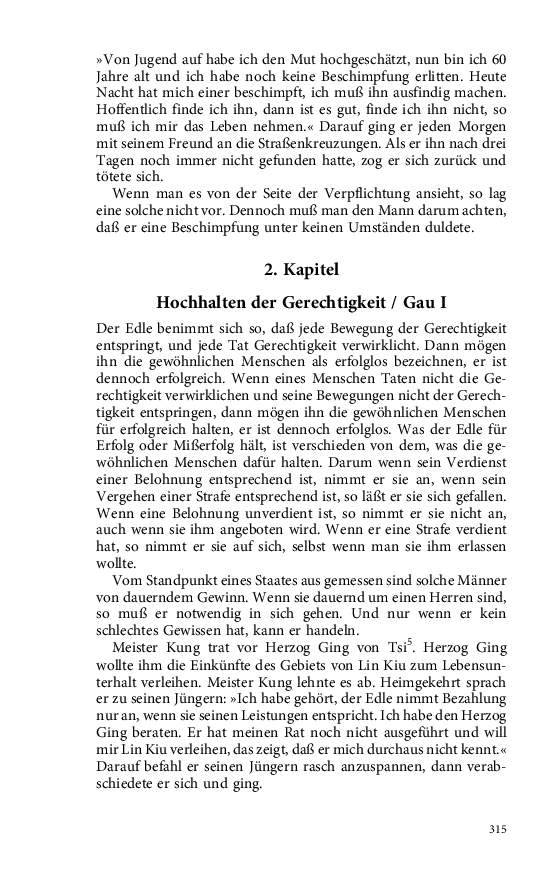 »Von Jugend auf habe ich den Mut hochgeschätzt, nun bin ich 60 Jahre alt und ich habe noch keine Beschimpfung erlitten. Heute Nacht hat mich einer beschimpft, ich muß ihn ausfindig machen. Hoffentlich finde ich ihn, dann ist es gut, finde ich ihn nicht, so muß ich mir das Leben nehmen.« Darauf ging er jeden Morgen mit seinem Freund an die Straßenkreuzungen. Als er ihn nach drei Tagen noch immer nicht gefunden hatte, zog er sich zurück und tötete sich.

Wenn man es von der Seite der Verpflichtung ansieht, so lag eine solche nicht vor. Dennoch muß man den Mann darum achten, daß er eine Beschimpfung unter keinen Umständen duldete.

2. Kapitel

Hochhalten der Gerechtigkeit / Gau I

Der Edle benimmt sich so, daß jede Bewegung der Gerechtigkeit entspringt, und jede Tat Gerechtigkeit verwirklicht. Dann mögen ihn die gewöhnlichen Menschen als erfolglos bezeichnen, er ist dennoch erfolgreich. Wenn eines Menschen Taten nicht die Gerechtigkeit verwirklichen und seine Bewegungen nicht der Gerechtigkeit entspringen, dann mögen ihn die gewöhnlichen Menschen für erfolgreich halten, er ist dennoch erfolglos. Was der Edle für Erfolg oder Mißerfolg hält, ist verschieden von dem, was die gewöhnlichen Menschen dafür halten. Darum wenn sein Verdienst einer Belohnung entsprechend ist, nimmt er sie an, wenn sein Vergehen einer Strafe entsprechend ist, so läßt er sie sich gefallen. Wenn eine Belohnung unverdient ist, so nimmt er sie nicht an, auch wenn sie ihm angeboten wird. Wenn er eine Strafe verdient hat, so nimmt er sie auf sich, selbst wenn man sie ihm erlassen wollte.

Vom Standpunkt eines Staates aus gemessen sind solche Männer von dauerndem Gewinn. Wenn sie dauernd um einen Herren sind, so muß er notwendig in sich gehen. Und nur wenn er kein schlechtes Gewissen hat, kann er handeln.

Meister Kung trat vor Herzog Ging von Tsi$^5$. Herzog Ging wollte ihm die Einkünfte des Gebiets von Lin Kiu zum Lebensunterhalt verleihen. Meister Kung lehnte es ab. Heimgekehrt sprach er zu seinen Jüngern: »Ich habe gehört, der Edle nimmt Bezahlung nur an, wenn sie seinen Leistungen entspricht. Ich habe den Herzog Ging beraten. Er hat meinen Rat noch nicht ausgeführt und will mir Lin Kiu verleihen, das zeigt, daß er mich durchaus nicht kennt.« Darauf befahl er seinen Jüngern rasch anzuspannen, dann verabschiedete er sich und ging.

315